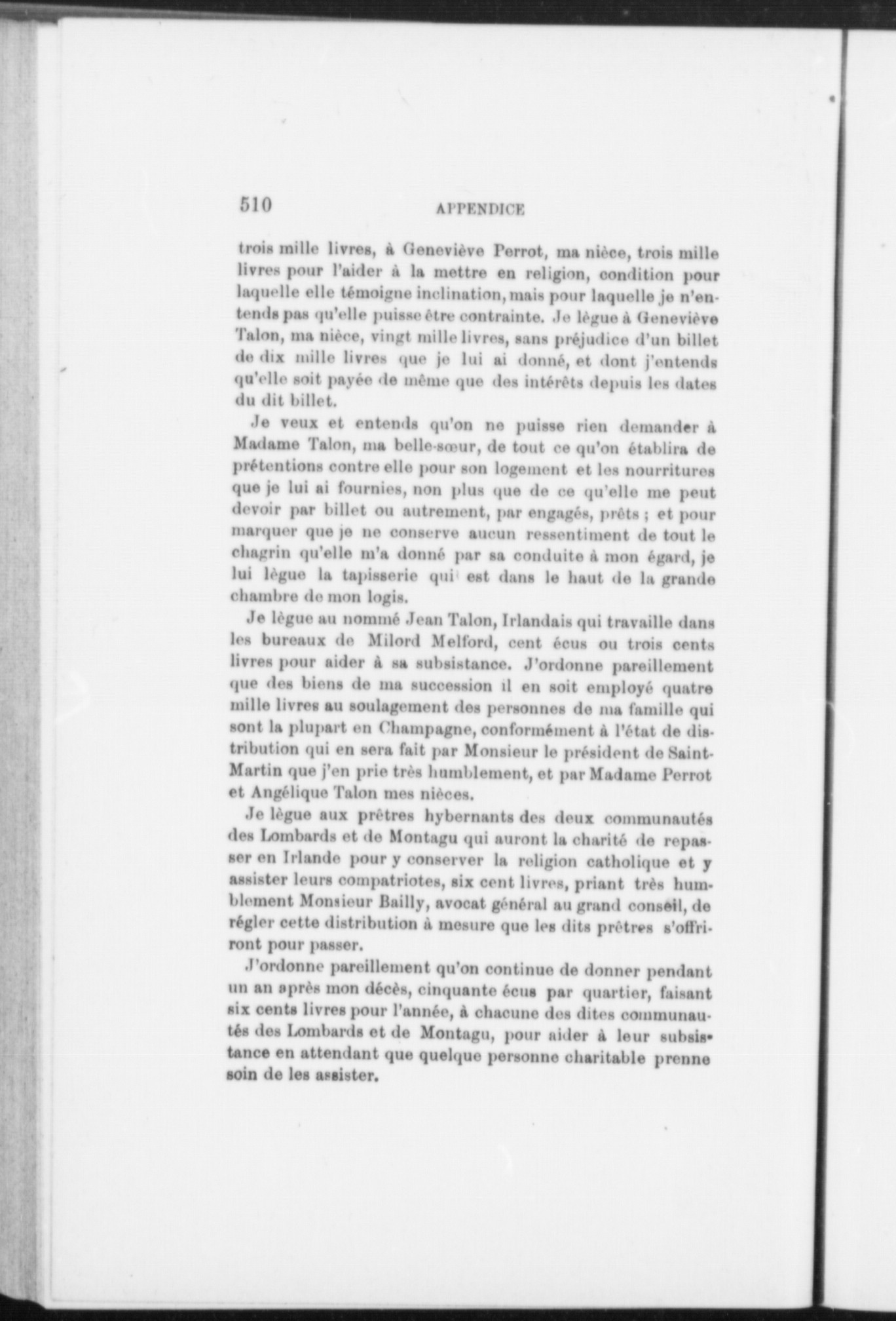 510 APPENDICE

trois mille livres, à Geneviève Perrot, ma nièce, trois mille livres pour l'aider à la mettre en religion, condition pour laquelle elle témoigne inclination, mais pour laquelle je n'entends pas qu'elle puisse être contrainte. Je lègue à Geneviève Talon, ma nièce, vingt mille livres, sans préjudice d'un billet de dix mille livres que je lui ai donné, et dont j'entends qu'elle soit payée de même que des intérêts depuis les dates du dit billet.

Je veux et entends qu'on ne puisse rien demander à Madame Talon, ma belle-sœur, de tout ce qu'on établira de prétentions contre elle pour son logement et les nourritures que je lui ai fournies, non plus que de ce qu'elle me peut devoir par billet ou autrement, par engagés, prêts ; et pour marquer que je ne conserve aucun ressentiment de tout le chagrin qu'elle m'a donné par sa conduite à mon égard, je lui lègue la tapisserie qui est dans le haut de la grande chambre de mon logis.

Je lègue au nommé Jean Talon, Irlandais qui travaille dans les bureaux de Milord Melford, cent écus ou trois cents livres pour aider à sa subsistance. J'ordonne pareillement que des biens de ma succession il en soit employé quatre mille livres au soulagement des personnes de ma famille qui sont la plupart en Champagne, conformément à l'état de distribution qui en sera fait par Monsieur le président de Saint-Martin que j'en prie très humblement, et par Madame Perrot et Angélique Talon mes nièces.

Je lègue aux prêtres hybernants des deux communautés des Lombards et de Montagu qui auront la charité de repasser en Irlande pour y conserver la religion catholique et y assister leurs compatriotes, six cent livres, priant très humblement Monsieur Bailly, avocat général au grand conseil, de régler cette distribution à mesure que les dits prêtres s'offriront pour passer.

J'ordonne pareillement qu'on continue de donner pendant un an après mon décès, cinquante écus par quartier, faisant six cents livres pour l'année, à chacune des dites communautés des Lombards et de Montagu, pour aider à leur subsistance en attendant que quelque personne charitable prenne soin de les assister.